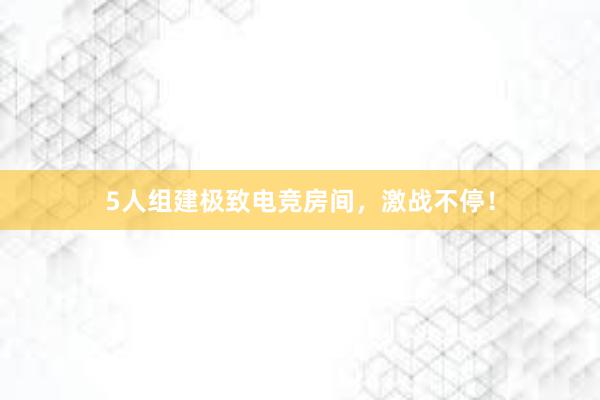 5人组建极致电竞房间，激战不停！